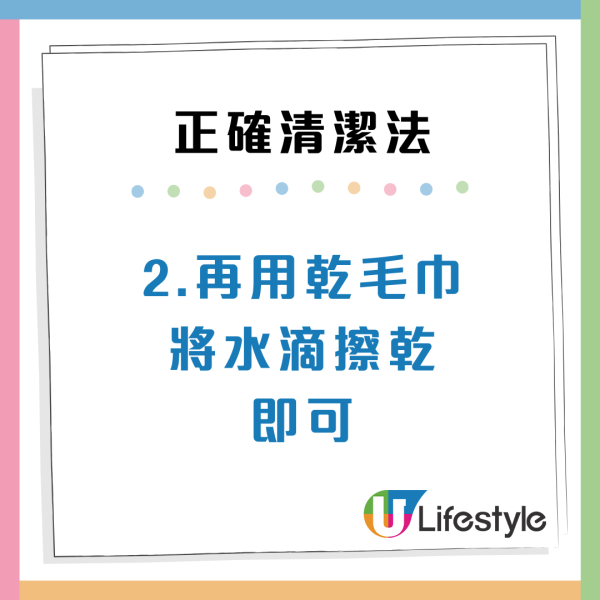 正確清潔法

2.再用乾毛巾將水滴擦乾即可

U Lifestyle